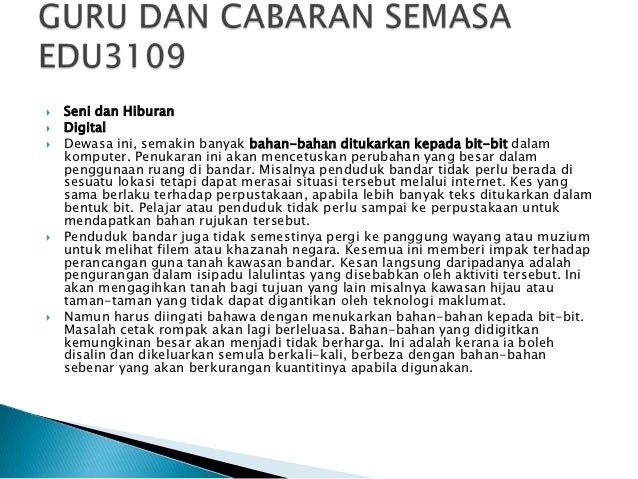 GURU DAN CABARAN SEMASA EDU3109

Seni dan Hiburan

Digital

Dewasa ini, semakin banyak bahan-bahan ditukarkan kepada bit-bit dalam komputer. Penukaran ini akan mencetuskan perubahan yang besar dalam penggunaan ruang di bandar. Misalnya penduduk bandar tidak perlu berada di sesuatu lokasi tetapi dapat merasai situasi tersebut melalui internet. Kes yang sama berlaku terhadap perpustakaan, apabila lebih banyak teks ditukarkan dalam bentuk bit. Pelajar atau penduduk tidak perlu sampai ke perpustakaan untuk mendapatkan bahan rujukan tersebut.

Penduduk bandar juga tidak semestinya pergi ke panggung wayang atau muzium untuk melihat filem atau khazanah negara. Kesemua ini memberi impak terhadap perancangan guna tanah kawasan bandar. Kesan langsung daripadanya adalah pengurangan dalam isipadu lalulintas yang disebabkan oleh aktiviti tersebut. Ini akan mengagihkan tanah bagi tujuan yang lain misalnya kawasan hijau atau taman-taman yang tidak dapat digantikan oleh teknologi maklumat.

Namun harus diingati bahawa dengan menukarkan bahan-bahan kepada bit-bit. Masalah cetak rompak akan lagi berleluasa. Bahan-bahan yang didigitkan kemungkinan besar akan menjadi tidak berharga. Ini adalah kerana ia boleh disalin dan dikeluarkan semula berkali-kali, berbeza dengan bahan-bahan sebenar yang akan berkurangan kuantitinya apabila digunakan.